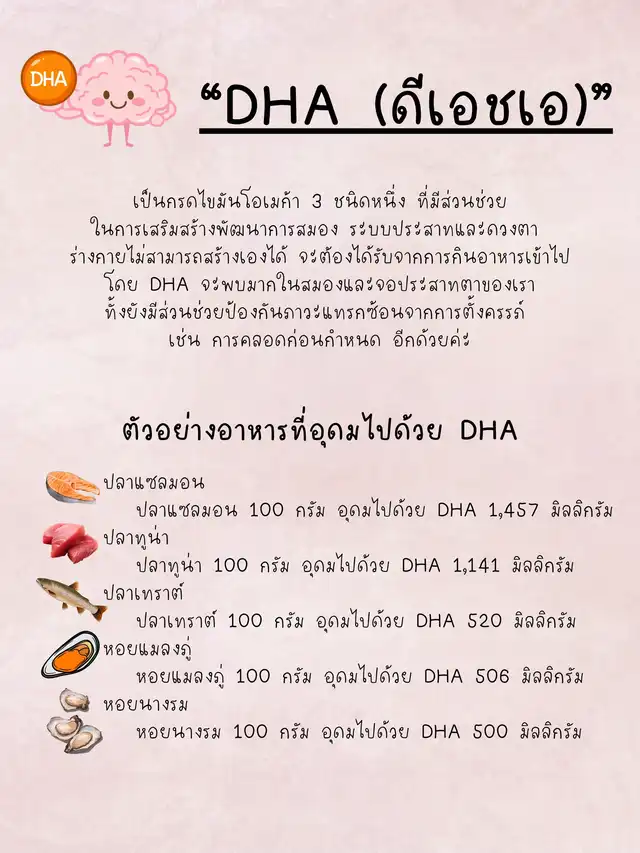 DHA

“DHA (ดีเอชเอ)”

เป็นกรดไขมันโอเมก้า 3 ชนิดหนึ่ง ที่มีส่วนช่วย ในการเสริมสร้างพัฒนาการสมอง ระบบประสาทและดวงตา ร่างกายไม่สามารถสร้างเองได้ จะต้องได้รับจากการกินอาหารเข้าไป โดย DHA จะพบมากในสมองและจอประสาทตาของเรา ทั้งยังมีส่วนช่วยป้องกันภาวะแทรกซ้อนจากการตั้งครรภ์ เช่น การคลอดก่อนกำหนด อีกด้วยค่ะ

ตัวอย่างอาหารที่อุดมไปด้วย DHA

ปลาแซลมอน
ปลาแซลมอน 100 กรัม อุดมไปด้วย DHA 1,457 มิลลิกรัม

ปลาทูน่า
ปลาทูน่า 100 กรัม อุดมไปด้วย DHA 1,141 มิลลิกรัม

ปลาเทราต์
ปลาเทราต์ 100 กรัม อุดมไปด้วย DHA 520 มิลลิกรัม

หอยแมลงภู่
หอยแมลงภู่ 100 กรัม อุดมไปด้วย DHA 506 มิลลิกรัม

หอยนางรม
หอยนางรม 100 กรัม อุดมไปด้วย DHA 500 มิลลิกรัม